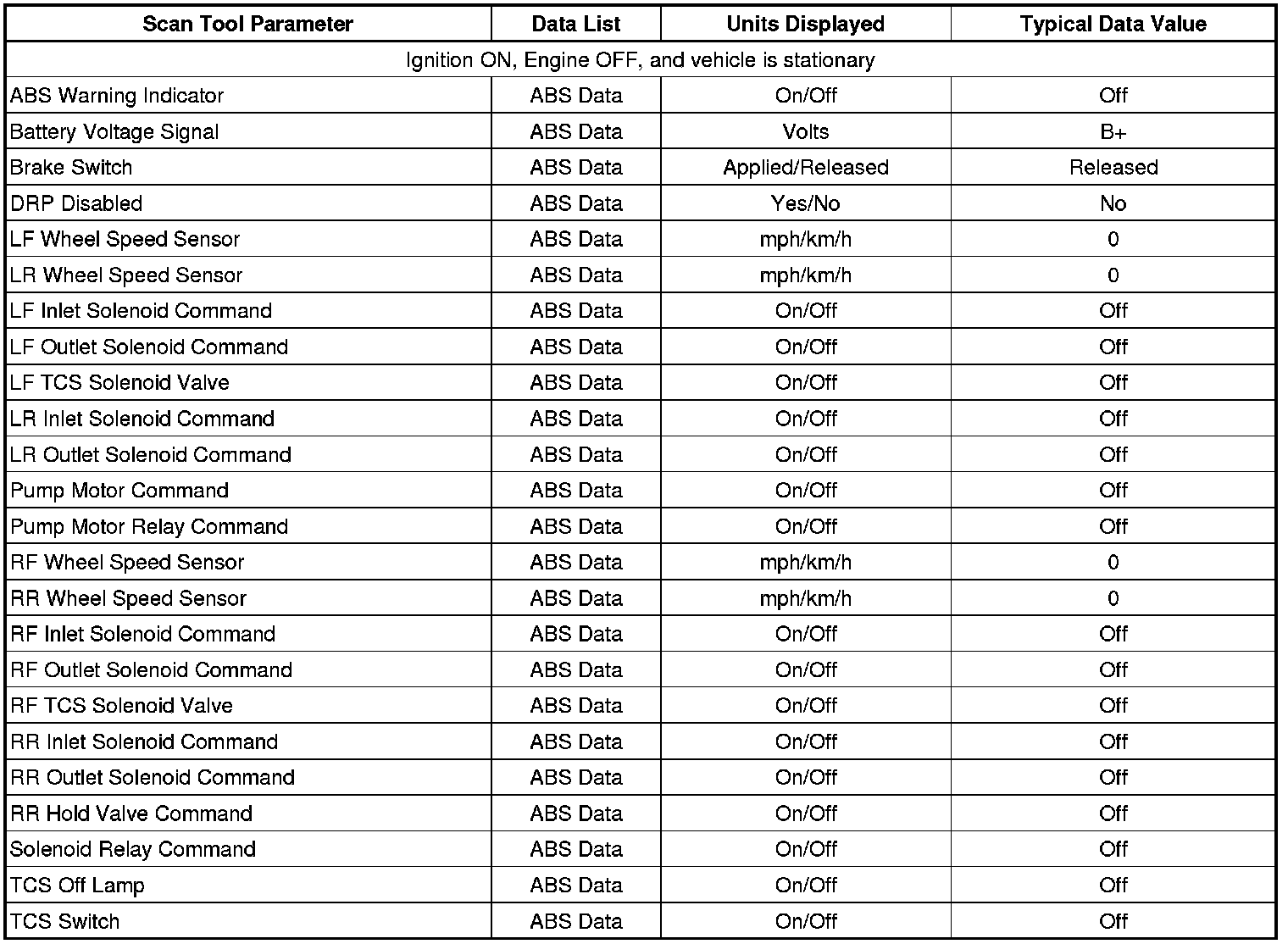 | Scan Tool Parameter | Data List | Units Displayed | Typical Data Value |
|---|---|---|---|
| Ignition ON, Engine OFF, and vehicle is stationary | | | |
| ABS Warning Indicator | ABS Data | On/Off | Off |
| Battery Voltage Signal | ABS Data | Volts | B+ |
| Brake Switch | ABS Data | Applied/Released | Released |
| DRP Disabled | ABS Data | Yes/No | No |
| LF Wheel Speed Sensor | ABS Data | mph/km/h | 0 |
| LR Wheel Speed Sensor | ABS Data | mph/km/h | 0 |
| LF Inlet Solenoid Command | ABS Data | On/Off | Off |
| LF Outlet Solenoid Command | ABS Data | On/Off | Off |
| LF TCS Solenoid Valve | ABS Data | On/Off | Off |
| LR Inlet Solenoid Command | ABS Data | On/Off | Off |
| LR Outlet Solenoid Command | ABS Data | On/Off | Off |
| Pump Motor Command | ABS Data | On/Off | Off |
| Pump Motor Relay Command | ABS Data | On/Off | Off |
| RF Wheel Speed Sensor | ABS Data | mph/km/h | 0 |
| RR Wheel Speed Sensor | ABS Data | mph/km/h | 0 |
| RF Inlet Solenoid Command | ABS Data | On/Off | Off |
| RF Outlet Solenoid Command | ABS Data | On/Off | Off |
| RF TCS Solenoid Valve | ABS Data | On/Off | Off |
| RR Inlet Solenoid Command | ABS Data | On/Off | Off |
| RR Outlet Solenoid Command | ABS Data | On/Off | Off |
| RR Hold Valve Command | ABS Data | On/Off | Off |
| Solenoid Relay Command | ABS Data | On/Off | Off |
| TCS Off Lamp | ABS Data | On/Off | Off |
| TCS Switch | ABS Data | On/Off | Off |